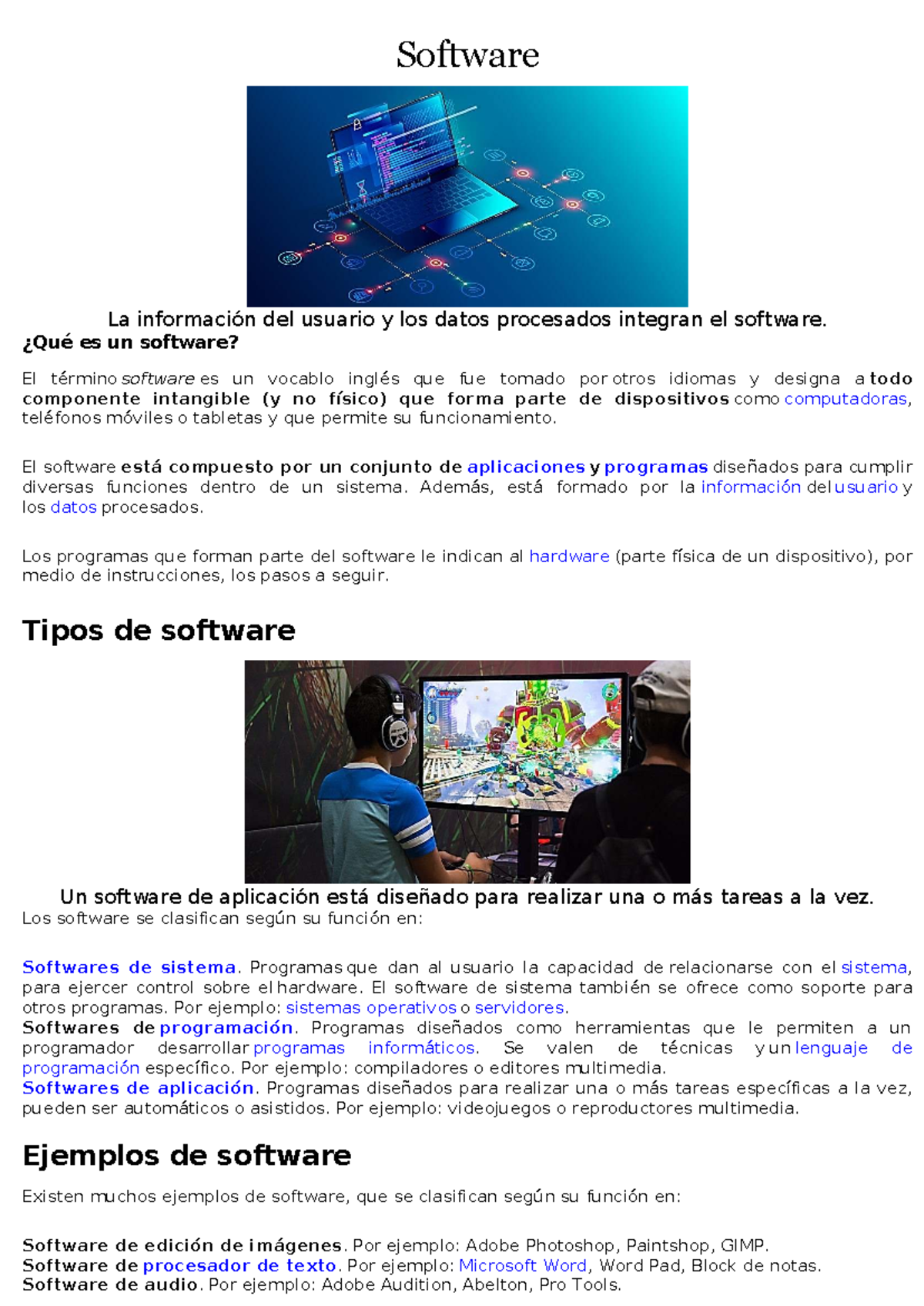 Software

La información del usuario y los datos procesados integran el software.

¿Qué es un software?

El término software es un vocablo inglés que fue tomado por otros idiomas y designa a todo componente intangible (y no físico) que forma parte de dispositivos como computadoras, teléfonos móviles o tabletas y que permite su funcionamiento.

El software está compuesto por un conjunto de aplicaciones y programas diseñados para cumplir diversas funciones dentro de un sistema. Además, está formado por la información del usuario y los datos procesados.

Los programas que forman parte del software le indican al hardware (parte física de un dispositivo), por medio de instrucciones, los pasos a seguir.

Tipos de software

Un software de aplicación está diseñado para realizar una o más tareas a la vez.

Los software se clasifican según su función en:

Softwares de sistema. Programas que dan al usuario la capacidad de relacionarse con el sistema, para ejercer control sobre el hardware. El software de sistema también se ofrece como soporte para otros programas. Por ejemplo: sistemas operativos o servidores.
Softwares de programación. Programas diseñados como herramientas que le permiten a un programador desarrollar programas informáticos. Se valen de técnicas y un lenguaje de programación específico. Por ejemplo: compiladores o editores multimedia.
Softwares de aplicación. Programas diseñados para realizar una o más tareas específicas a la vez, pueden ser automáticos o asistidos. Por ejemplo: videojuegos o reproductores multimedia.

Ejemplos de software

Existen muchos ejemplos de software, que se clasifican según su función en:

Software de edición de imágenes. Por ejemplo: Adobe Photoshop, Paintshop, GIMP.
Software de procesador de texto. Por ejemplo: Microsoft Word, Word Pad, Block de notas.
Software de audio. Por ejemplo: Adobe Audition, Abelton, Pro Tools.